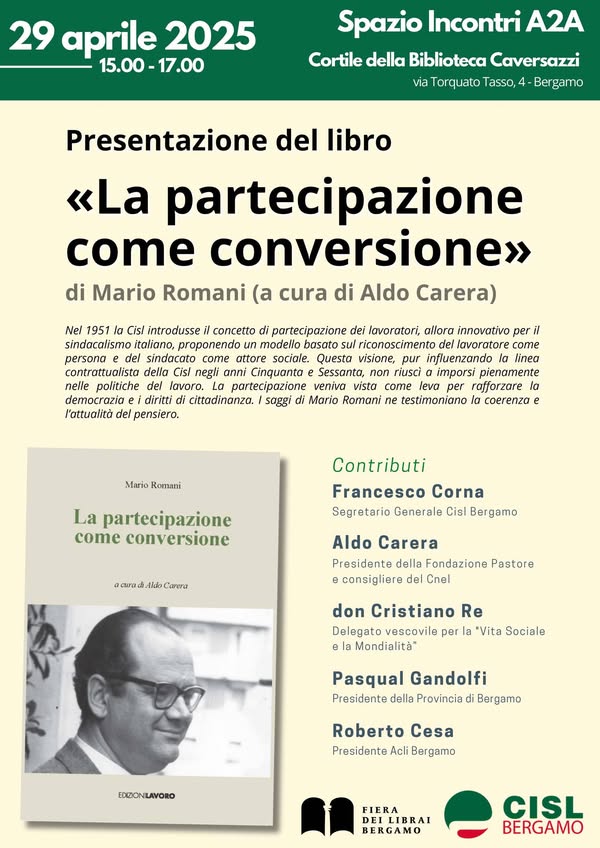 29 aprile 2025
15.00 - 17.00

Spazio Incontri A2A
Cortile della Biblioteca Caversazzi
via Torquato Tasso, 4 - Bergamo

Presentazione del libro

«La partecipazione come conversione»

di Mario Romani (a cura di Aldo Carera)

Nel 1951 la Cisl introdusse il concetto di partecipazione dei lavoratori, allora innovativo per il sindacalismo italiano, proponendo un modello basato sul riconoscimento del lavoratore come persona e del sindacato come attore sociale. Questa visione, pur influenzando la linea contrattualista della Cisl negli anni Cinquanta e Sessanta, non riuscì a imporsi pienamente nelle politiche del lavoro. La partecipazione veniva vista come leva per rafforzare la democrazia e i diritti di cittadinanza. I saggi di Mario Romani ne testimoniano la coerenza e l'attualità del pensiero.

Mario Romani

La partecipazione come conversione

a cura di Aldo Carera

EDIZIONILAVORO

Contributi

Francesco Corna
Segretario Generale Cisl Bergamo

Aldo Carera
Presidente della Fondazione Pastore e consigliere del Cnel

don Cristiano Re
Delegato vescovile per la "Vita Sociale e la Mondialità"

Pasqual Gandolfi
Presidente della Provincia di Bergamo

Roberto Cesa
Presidente Acli Bergamo

FIERA DEI LIBRAI BERGAMO

CISL BERGAMO